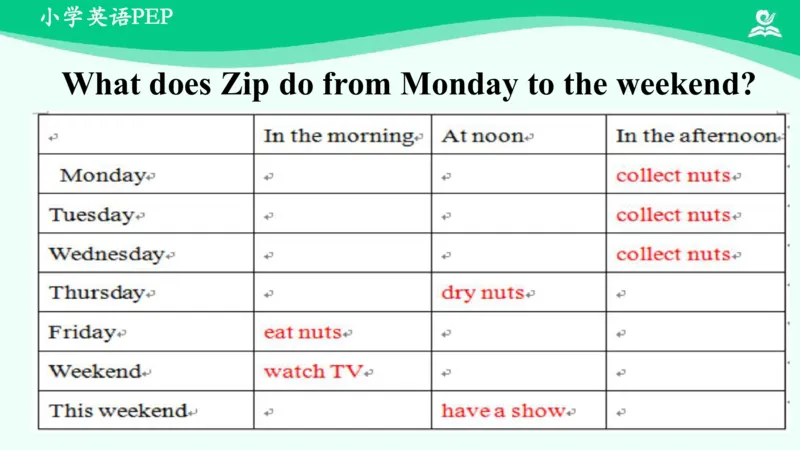 小学英语PEP

What does Zip do from Monday to the weekend?

| | In the morning | At noon | In the afternoon |
|---|---|---|---|
| Monday | | | collect nuts |
| Tuesday | | | collect nuts |
| Wednesday | | | collect nuts |
| Thursday | | dry nuts | |
| Friday | eat nuts | | |
| Weekend | watch TV | | |
| This weekend | | have a show | |